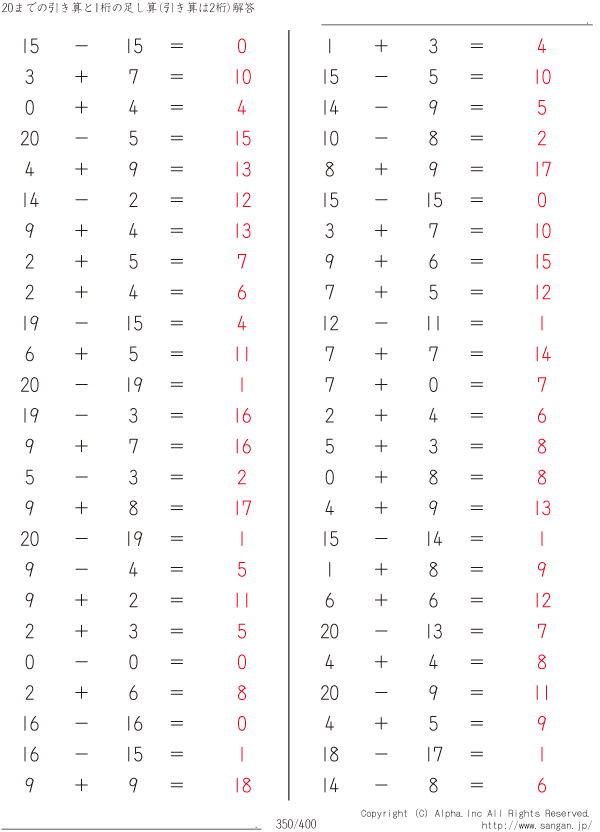 20までの引き算と1桁の足し算(引き算は2桁)解答

$15 - 15 = 0$
$3 + 7 = 10$
$0 + 4 = 4$
$20 - 5 = 15$
$4 + 9 = 13$
$14 - 2 = 12$
$9 + 4 = 13$
$2 + 5 = 7$
$2 + 4 = 6$
$19 - 15 = 4$
$6 + 5 = 11$
$20 - 19 = 1$
$19 - 3 = 16$
$9 + 7 = 16$
$5 - 3 = 2$
$9 + 8 = 17$
$20 - 19 = 1$
$9 - 4 = 5$
$9 + 2 = 11$
$2 + 3 = 5$
$0 - 0 = 0$
$2 + 6 = 8$
$16 - 16 = 0$
$16 - 15 = 1$
$9 + 9 = 18$

$1 + 3 = 4$
$15 - 5 = 10$
$14 - 9 = 5$
$10 - 8 = 2$
$8 + 9 = 17$
$15 - 15 = 0$
$3 + 7 = 10$
$9 + 6 = 15$
$7 + 5 = 12$
$12 - 11 = 1$
$7 + 7 = 14$
$7 + 0 = 7$
$2 + 4 = 6$
$5 + 3 = 8$
$0 + 8 = 8$
$4 + 9 = 13$
$15 - 14 = 1$
$1 + 8 = 9$
$6 + 6 = 12$
$20 - 13 = 7$
$4 + 4 = 8$
$20 - 9 = 11$
$4 + 5 = 9$
$18 - 17 = 1$
$14 - 8 = 6$

350/400

Copyright (C) Alpha.Inc All Rights Reserved.
http://www.sangan.jp/